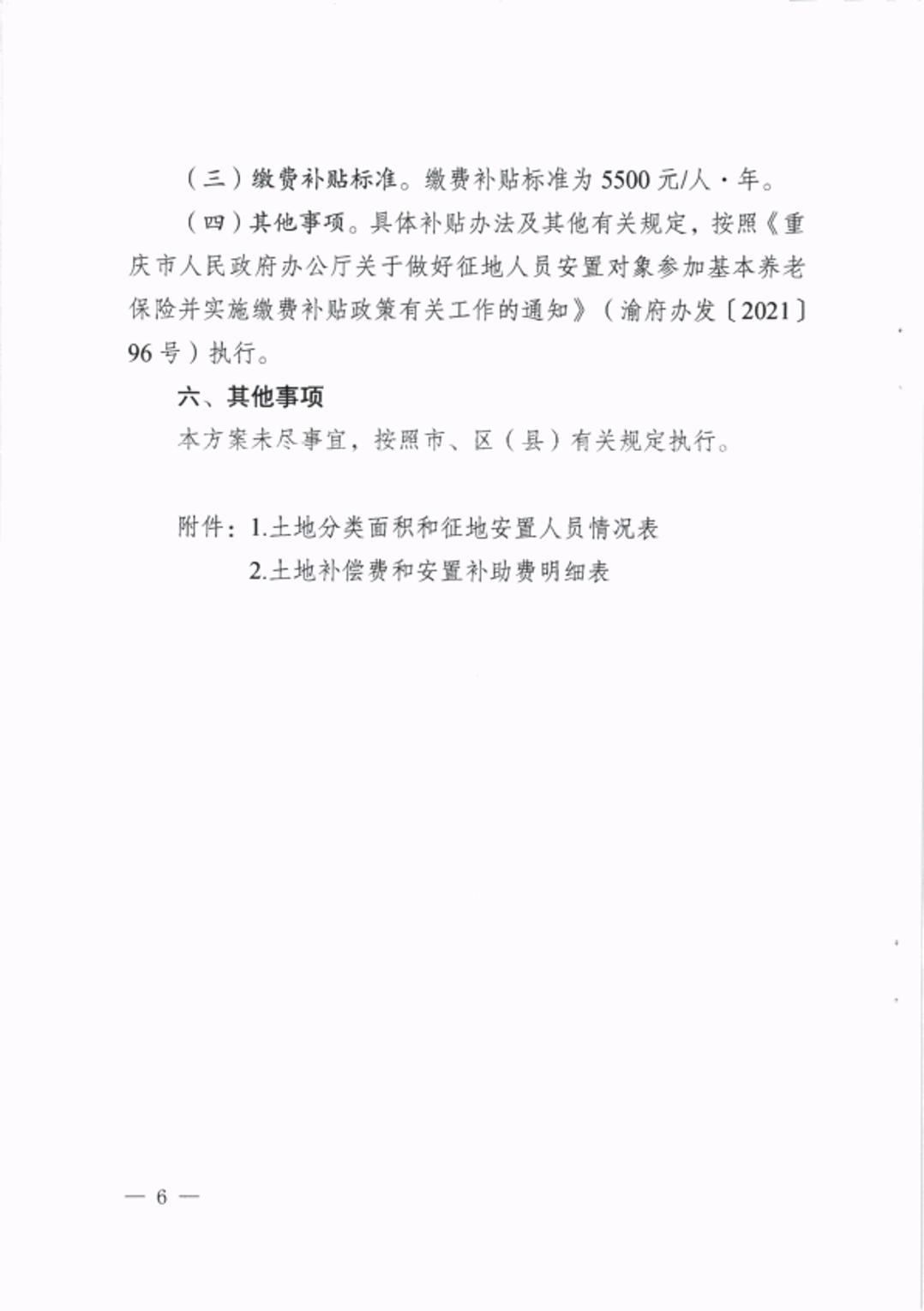 （三）缴费补贴标准。缴费补贴标准为 5500 元/人·年。

（四）其他事项。具体补贴办法及其他有关规定，按照《重庆市人民政府办公厅关于做好征地人员安置对象参加基本养老保险并实施缴费补贴政策有关工作的通知》（渝府办发〔2021〕96 号）执行。

六、其他事项

本方案未尽事宜，按照市、区（县）有关规定执行。

附件：1.土地分类面积和征地安置人员情况表

2.土地补偿费和安置补助费明细表

— 6 —